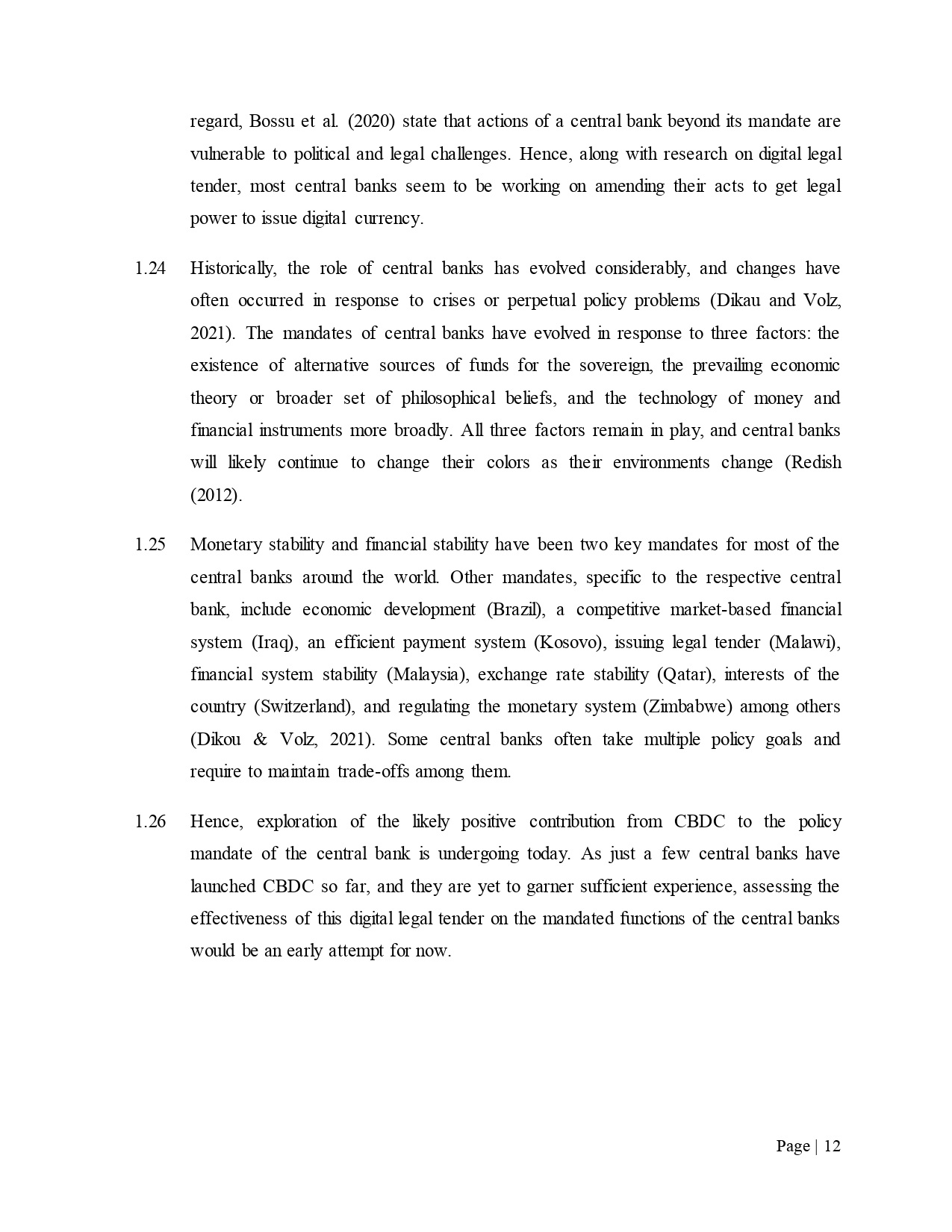 regard, Bossu et al. (2020) state that actions of a central bank beyond its mandate are vulnerable to political and legal challenges. Hence, along with research on digital legal tender, most central banks seem to be working on amending their acts to get legal power to issue digital currency.

1.24 Historically, the role of central banks has evolved considerably, and changes have often occurred in response to crises or perpetual policy problems (Dikau and Volz, 2021). The mandates of central banks have evolved in response to three factors: the existence of alternative sources of funds for the sovereign, the prevailing economic theory or broader set of philosophical beliefs, and the technology of money and financial instruments more broadly. All three factors remain in play, and central banks will likely continue to change their colors as their environments change (Redish (2012).

1.25 Monetary stability and financial stability have been two key mandates for most of the central banks around the world. Other mandates, specific to the respective central bank, include economic development (Brazil), a competitive market-based financial system (Iraq), an efficient payment system (Kosovo), issuing legal tender (Malawi), financial system stability (Malaysia), exchange rate stability (Qatar), interests of the country (Switzerland), and regulating the monetary system (Zimbabwe) among others (Dikou & Volz, 2021). Some central banks often take multiple policy goals and require to maintain trade-offs among them.

1.26 Hence, exploration of the likely positive contribution from CBDC to the policy mandate of the central bank is undergoing today. As just a few central banks have launched CBDC so far, and they are yet to garner sufficient experience, assessing the effectiveness of this digital legal tender on the mandated functions of the central banks would be an early attempt for now.

Page | 12